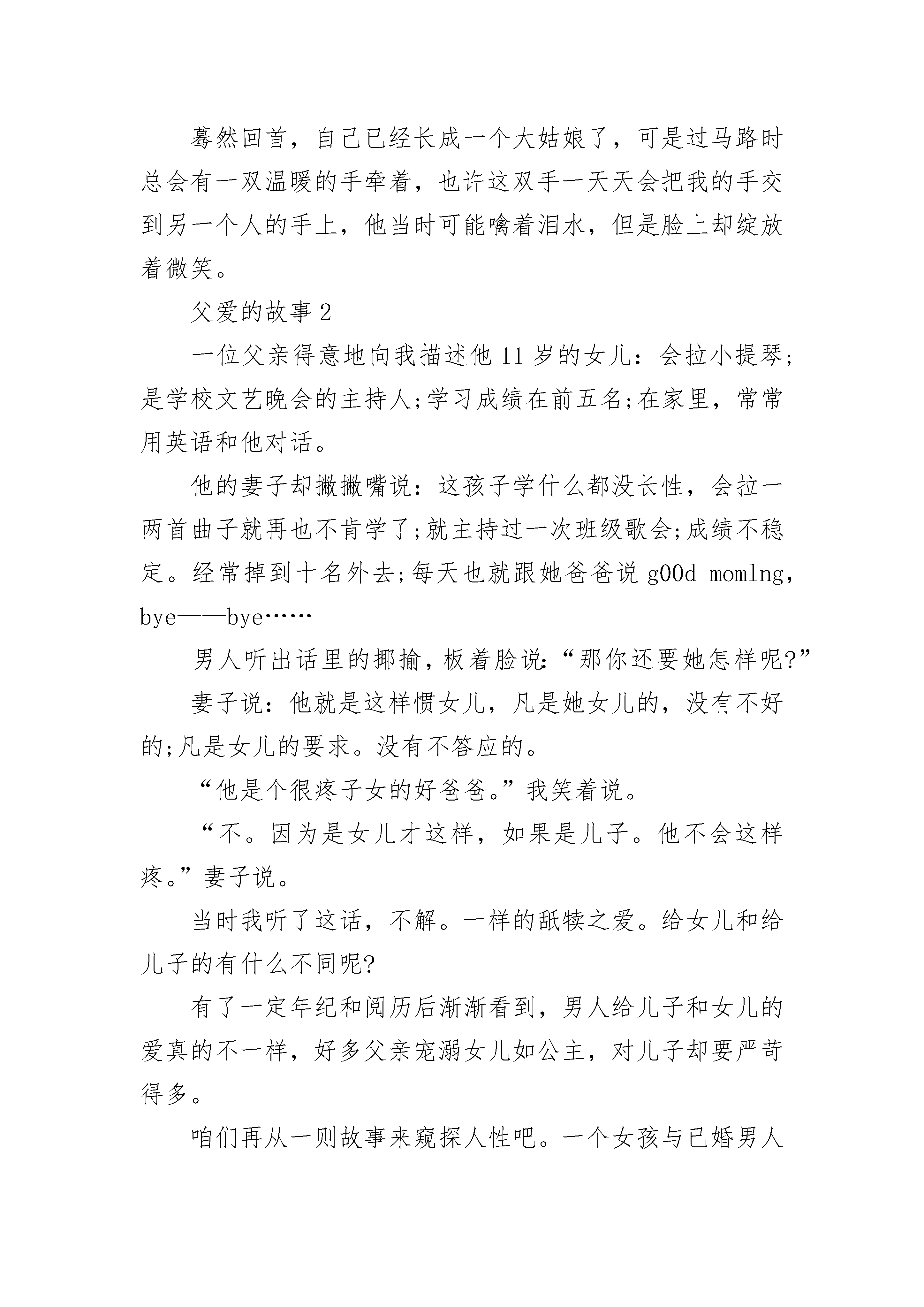 蓦然回首，自己已经长成一个大姑娘了，可是过马路时总会有一双温暖的手牵着，也许这双手一天天会把我的手交到另一个人的手上，他当时可能噙着泪水，但是脸上却绽放着微笑。

父爱的故事 2

一位父亲得意地向我描述他 11 岁的女儿：会拉小提琴;是学校文艺晚会的主持人;学习成绩在前五名;在家里，常常用英语和他对话。

他的妻子却撇撇嘴说：这孩子学什么都没长性，会拉一两首曲子就再也不肯学了;就主持过一次班级歌会;成绩不稳定。经常掉到十名外去;每天也就跟她爸爸说 g00d momlng，bye——bye……

男人听出话里的揶揄，板着脸说:“那你还要她怎样呢?”

妻子说：他就是这样惯女儿，凡是她女儿的，没有不好的;凡是女儿的要求。没有不答应的。

“他是个很疼子女的好爸爸。”我笑着说。

“不。因为是女儿才这样，如果是儿子。他不会这样疼。”妻子说。

当时我听了这话，不解。一样的舐犊之爱。给女儿和给儿子的有什么不同呢?

有了一定年纪和阅历后渐渐看到，男人给儿子和女儿的爱真的不一样，好多父亲宠溺女儿如公主，对儿子却要严苛得多。

咱们再从一则故事来窥探人性吧。一个女孩与已婚男人